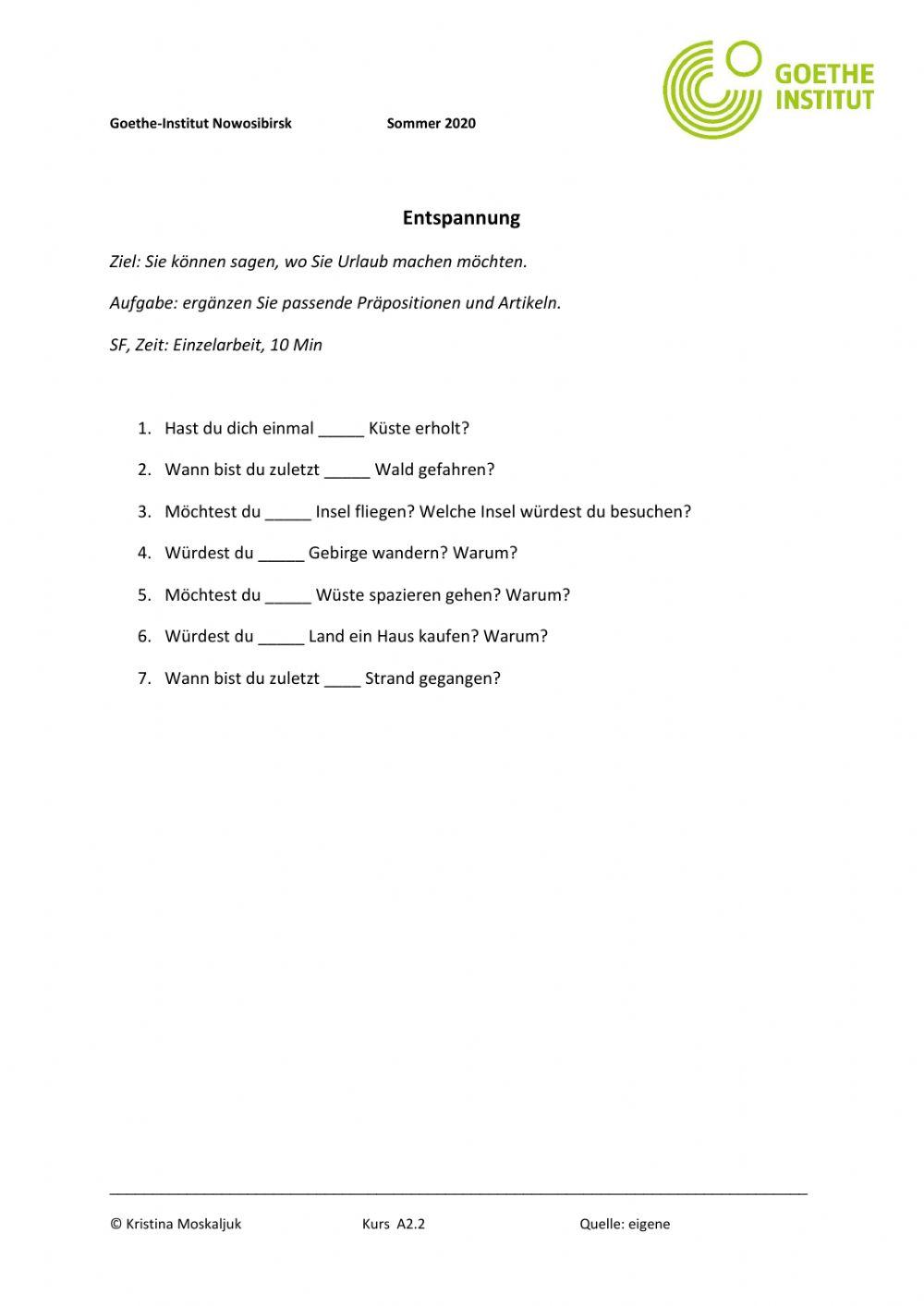 GOETHE INSTITUT

Goethe-Institut Nowosibirsk Sommer 2020

Entspannung

Ziel: Sie können sagen, wo Sie Urlaub machen möchten.

Aufgabe: ergänzen Sie passende Präpositionen und Artikeln.

SF, Zeit: Einzelarbeit, 10 Min

1. Hast du dich einmal _____ Küste erholt?
2. Wann bist du zuletzt _____ Wald gefahren?
3. Möchtest du _____ Insel fliegen? Welche Insel würdest du besuchen?
4. Würdest du _____ Gebirge wandern? Warum?
5. Möchtest du _____ Wüste spazieren gehen? Warum?
6. Würdest du _____ Land ein Haus kaufen? Warum?
7. Wann bist du zuletzt ____ Strand gegangen?

© Kristina Moskaljuk Kurs A2.2 Quelle: eigene